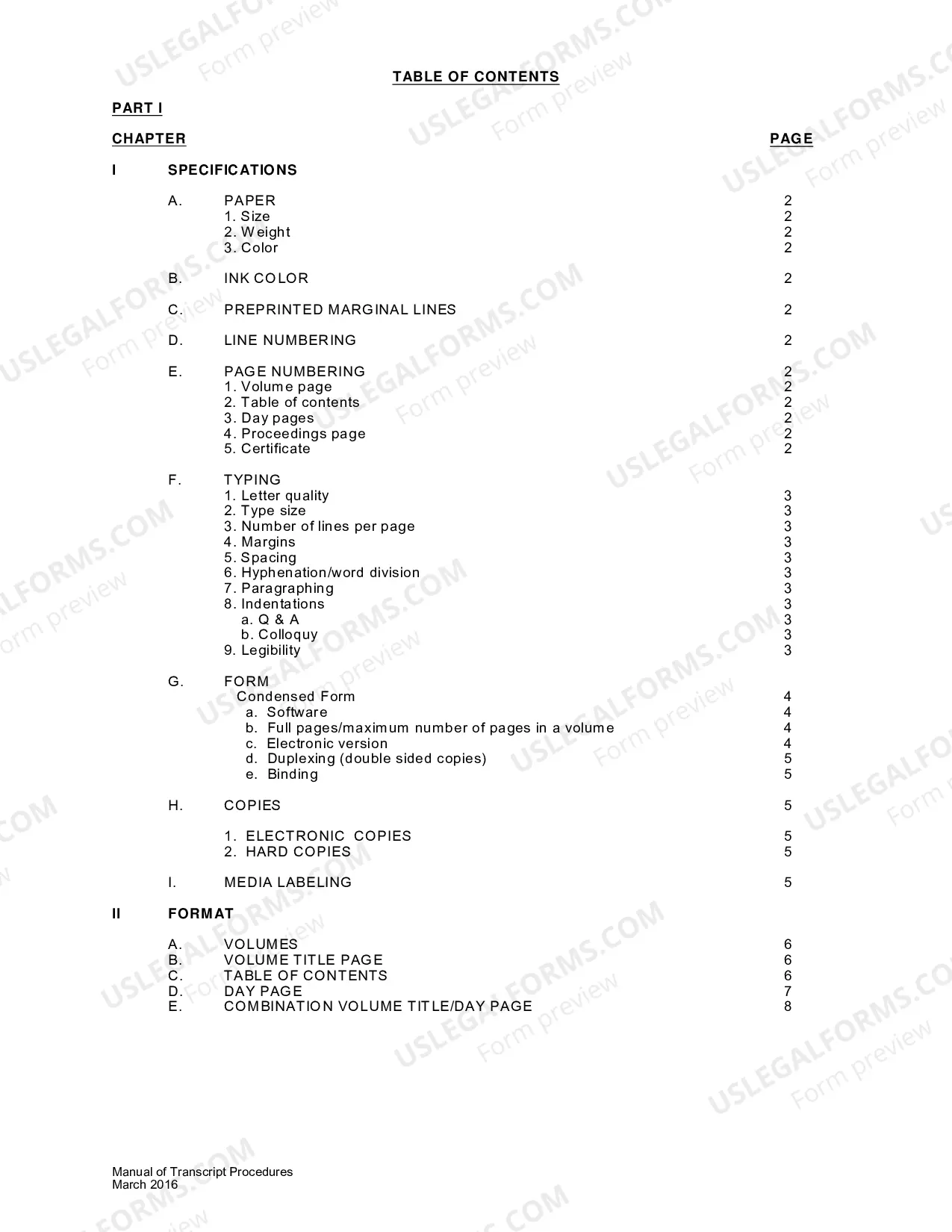 TABLE OF CONTENTS

PART I

CHAPTER PAGE

I SPECIFICATIONS

A. PAPER 2
1. Size 2
2. Weight 2
3. Color 2

B. INK COLOR 2

C. PREPRINTED MARGINAL LINES 2

D. LINE NUMBERING 2

E. PAGE NUMBERING 2
1. Volume page 2
2. Table of contents 2
3. Day pages 2
4. Proceedings page 2
5. Certificate 2

F. TYPING
1. Letter quality 3
2. Type size 3
3. Number of lines per page 3
4. Margins 3
5. Spacing 3
6. Hyphenation/word division 3
7. Paragraphing 3
8. Indentations 3
a. Q & A 3
b. Colloquy 3
9. Legibility 3

G. FORM
Condensed Form 4
a. Software 4
b. Full pages/maximum number of pages in a volume 4
c. Electronic version 4
d. Duplexing (double sided copies) 5
e. Binding 5

H. COPIES 5

1. ELECTRONIC COPIES 5
2. HARD COPIES 5

I. MEDIA LABELING 5

II FORMAT

A. VOLUMES 6
B. VOLUME TITLE PAGE 6
C. TABLE OF CONTENTS 6
D. DAY PAGE 7
E. COMBINATION VOLUME TITLE/DAY PAGE 8

Manual of Transcript Procedures
March 2016

USLEGALFORMS.COM Form preview